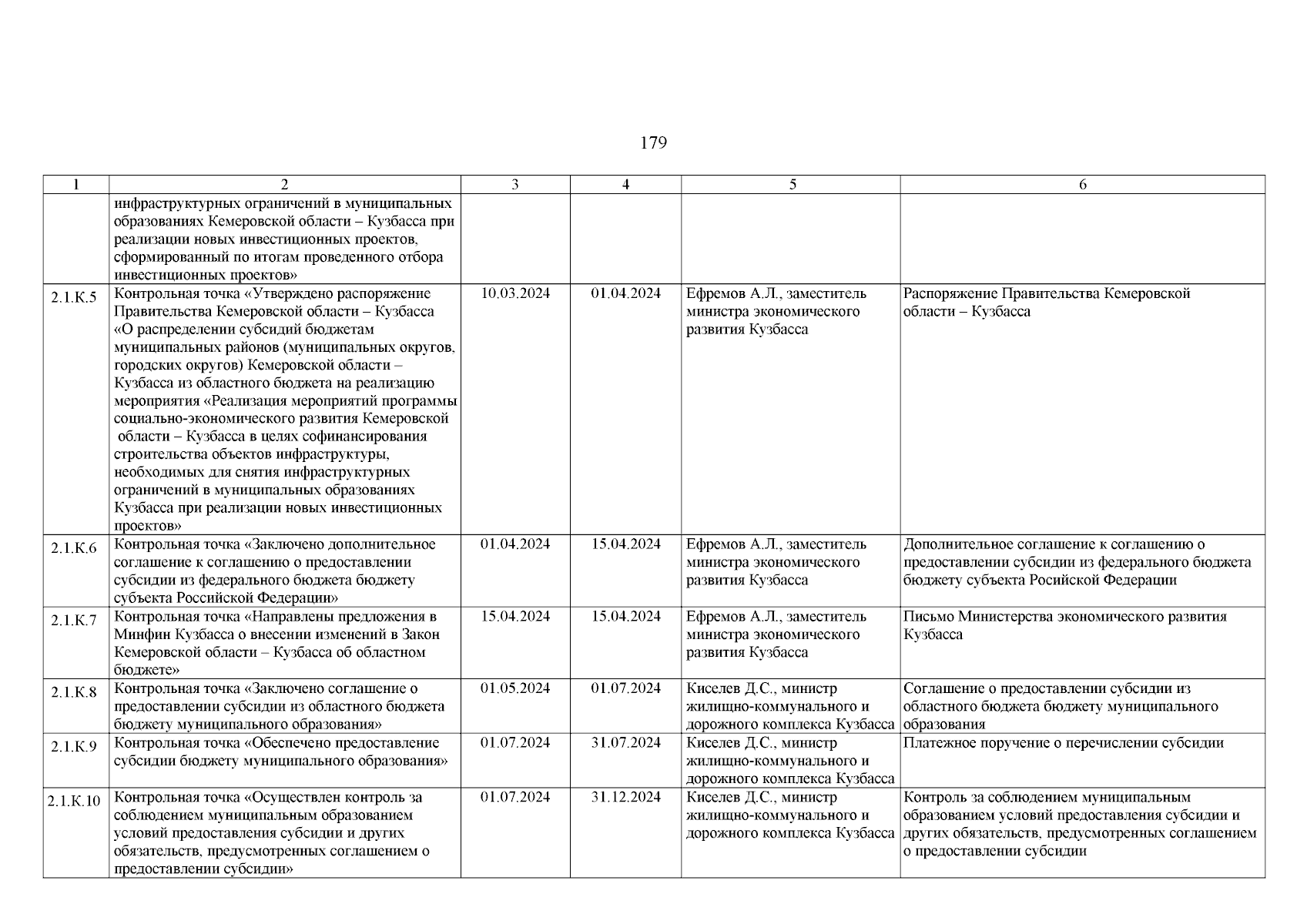 179

| 1 | 2 | 3 | 4 | 5 | 6 |
|---|---|---|---|---|---|
|  | инфраструктурных ограничений в муниципальных образованиях Кемеровской области – Кузбасса при реализации новых инвестиционных проектов, сформированный по итогам проведенного отбора инвестиционных проектов» |  |  |  |  |
| 2.1.К.5 | Контрольная точка «Утверждено распоряжение Правительства Кемеровской области – Кузбасса «О распределении субсидий бюджетам муниципальных районов (муниципальных округов, городских округов) Кемеровской области – Кузбасса из областного бюджета на реализацию мероприятия «Реализация мероприятий программы социально-экономического развития Кемеровской области – Кузбасса в целях софинансирования строительства объектов инфраструктуры, необходимых для снятия инфраструктурных ограничений в муниципальных образованиях Кузбасса при реализации новых инвестиционных проектов» | 10.03.2024 | 01.04.2024 | Ефремов А.Л., заместитель министра экономического развития Кузбасса | Распоряжение Правительства Кемеровской области – Кузбасса |
| 2.1.К.6 | Контрольная точка «Заключено дополнительное соглашение к соглашению о предоставлении субсидии из федерального бюджета бюджету субъекта Российской Федерации» | 01.04.2024 | 15.04.2024 | Ефремов А.Л., заместитель министра экономического развития Кузбасса | Дополнительное соглашение к соглашению о предоставлении субсидии из федерального бюджета бюджету субъекта Росийской Федерации |
| 2.1.К.7 | Контрольная точка «Направлены предложения в Минфин Кузбасса о внесении изменений в Закон Кемеровской области – Кузбасса об областном бюджете» | 15.04.2024 | 15.04.2024 | Ефремов А.Л., заместитель министра экономического развития Кузбасса | Письмо Министерства экономического развития Кузбасса |
| 2.1.К.8 | Контрольная точка «Заключено соглашение о предоставлении субсидии из областного бюджета бюджету муниципального образования» | 01.05.2024 | 01.07.2024 | Киселев Д.С., министр жилищно-коммунального и дорожного комплекса Кузбасса | Соглашение о предоставлении субсидии из областного бюджета бюджету муниципального образования |
| 2.1.К.9 | Контрольная точка «Обеспечено предоставление субсидии бюджету муниципального образования» | 01.07.2024 | 31.07.2024 | Киселев Д.С., министр жилищно-коммунального и дорожного комплекса Кузбасса | Платежное поручение о перечислении субсидии |
| 2.1.К.10 | Контрольная точка «Осуществлен контроль за соблюдением муниципальным образованием условий предоставления субсидии и других обязательств, предусмотренных соглашением о предоставлении субсидии» | 01.07.2024 | 31.12.2024 | Киселев Д.С., министр жилищно-коммунального и дорожного комплекса Кузбасса | Контроль за соблюдением муниципальным образованием условий предоставления субсидии и других обязательств, предусмотренных соглашением о предоставлении субсидии |